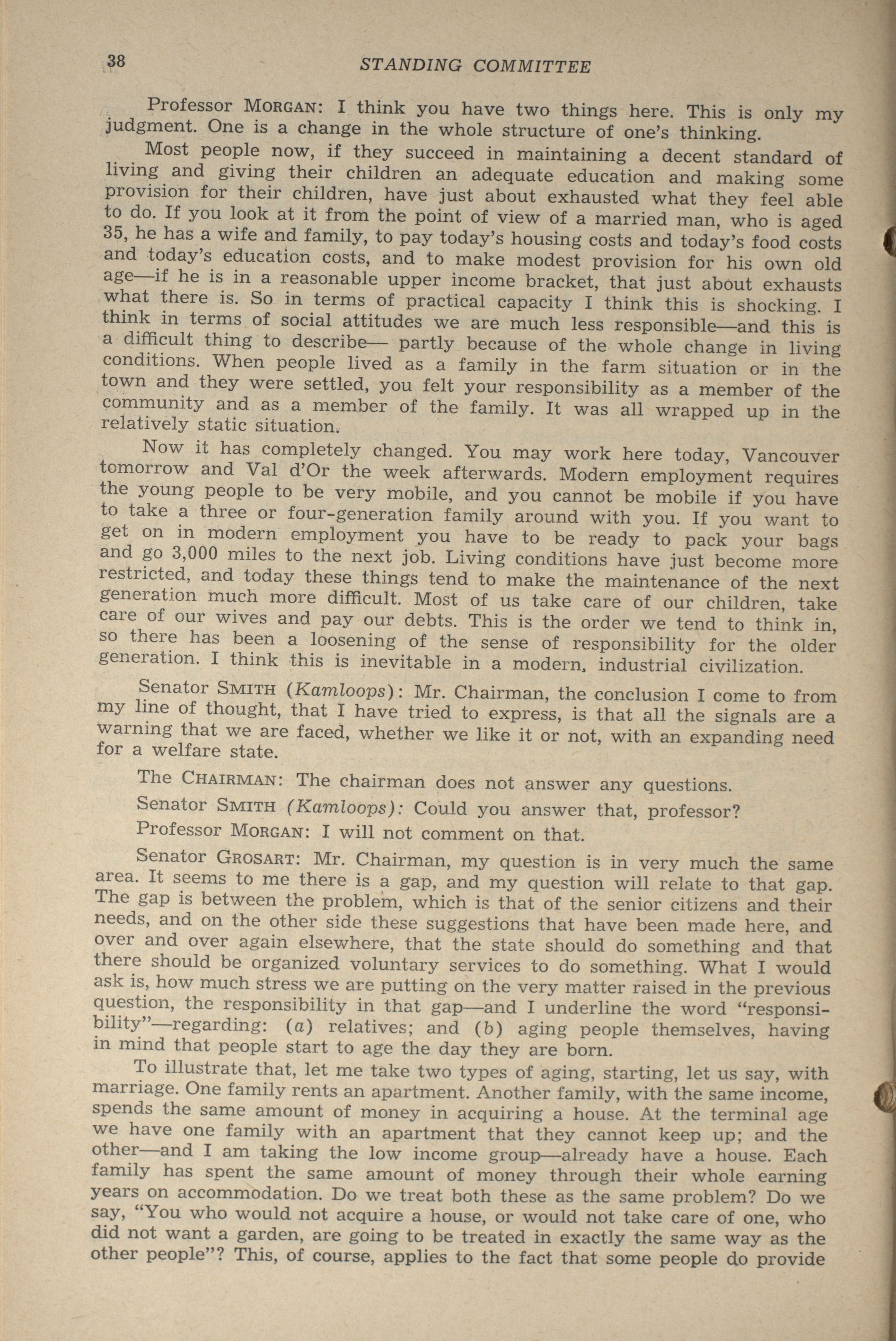 38 STANDING COMMITTEE

Professor MORGAN: I think you have two things here. This is only my judgment. One is a change in the whole structure of one's thinking.

Most people now, if they succeed in maintaining a decent standard of living and giving their children an adequate education and making some provision for their children, have just about exhausted what they feel able to do. If you look at it from the point of view of a married man, who is aged 35, he has a wife and family, to pay today's housing costs and today's food costs and today's education costs, and to make modest provision for his own old age—if he is in a reasonable upper income bracket, that just about exhausts what there is. So in terms of practical capacity I think this is shocking. I think in terms of social attitudes we are much less responsible—and this is a difficult thing to describe— partly because of the whole change in living conditions. When people lived as a family in the farm situation or in the town and they were settled, you felt your responsibility as a member of the community and as a member of the family. It was all wrapped up in the relatively static situation.

Now it has completely changed. You may work here today, Vancouver tomorrow and Val d'Or the week afterwards. Modern employment requires the young people to be very mobile, and you cannot be mobile if you have to take a three or four-generation family around with you. If you want to get on in modern employment you have to be ready to pack your bags and go 3,000 miles to the next job. Living conditions have just become more restricted, and today these things tend to make the maintenance of the next generation much more difficult. Most of us take care of our children, take care of our wives and pay our debts. This is the order we tend to think in, so there has been a loosening of the sense of responsibility for the older generation. I think this is inevitable in a modern, industrial civilization.

Senator SMITH (Kamloops): Mr. Chairman, the conclusion I come to from my line of thought, that I have tried to express, is that all the signals are a warning that we are faced, whether we like it or not, with an expanding need for a welfare state.

The CHAIRMAN: The chairman does not answer any questions.

Senator SMITH (Kamloops): Could you answer that, professor?

Professor MORGAN: I will not comment on that.

Senator GROSART: Mr. Chairman, my question is in very much the same area. It seems to me there is a gap, and my question will relate to that gap. The gap is between the problem, which is that of the senior citizens and their needs, and on the other side these suggestions that have been made here, and over and over again elsewhere, that the state should do something and that there should be organized voluntary services to do something. What I would ask is, how much stress we are putting on the very matter raised in the previous question, the responsibility in that gap—and I underline the word "responsibility"—regarding: (a) relatives; and (b) aging people themselves, having in mind that people start to age the day they are born.

To illustrate that, let me take two types of aging, starting, let us say, with marriage. One family rents an apartment. Another family, with the same income, spends the same amount of money in acquiring a house. At the terminal age we have one family with an apartment that they cannot keep up; and the other—and I am taking the low income group—already have a house. Each family has spent the same amount of money through their whole earning years on accommodation. Do we treat both these as the same problem? Do we say, "You who would not acquire a house, or would not take care of one, who did not want a garden, are going to be treated in exactly the same way as the other people"? This, of course, applies to the fact that some people do provide